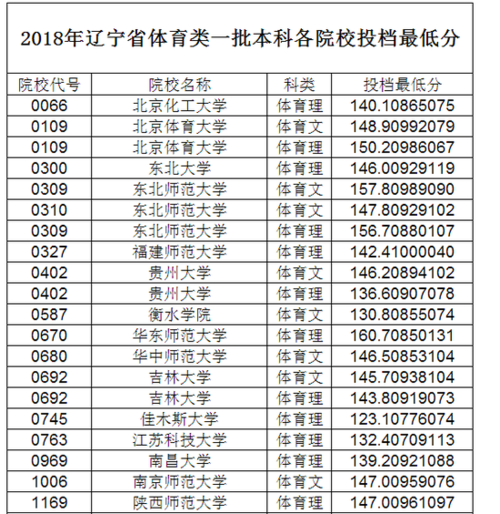 2018年辽宁省体育类一批本科各院校投档最低分

| 院校代号 | 院校名称 | 科类 | 投档最低分 |
|---|---|---|---|
| 0066 | 北京化工大学 | 体育理 | 140.10865075 |
| 0109 | 北京体育大学 | 体育文 | 148.90992079 |
| 0109 | 北京体育大学 | 体育理 | 150.20986067 |
| 0300 | 东北大学 | 体育理 | 146.00929119 |
| 0309 | 东北师范大学 | 体育文 | 157.80989090 |
| 0310 | 东北师范大学 | 体育文 | 147.80929102 |
| 0309 | 东北师范大学 | 体育理 | 156.70880107 |
| 0327 | 福建师范大学 | 体育理 | 142.41000040 |
| 0402 | 贵州大学 | 体育文 | 146.20894102 |
| 0402 | 贵州大学 | 体育理 | 136.60907078 |
| 0587 | 衡水学院 | 体育文 | 130.80855074 |
| 0670 | 华东师范大学 | 体育理 | 160.70850131 |
| 0680 | 华中师范大学 | 体育文 | 146.50853104 |
| 0692 | 吉林大学 | 体育文 | 145.70938104 |
| 0692 | 吉林大学 | 体育理 | 143.80919073 |
| 0745 | 佳木斯大学 | 体育理 | 123.10776074 |
| 0763 | 江苏科技大学 | 体育理 | 132.40709113 |
| 0969 | 南昌大学 | 体育理 | 139.20921088 |
| 1006 | 南京师范大学 | 体育文 | 147.00959076 |
| 1169 | 陕西师范大学 | 体育理 | 147.00961097 |